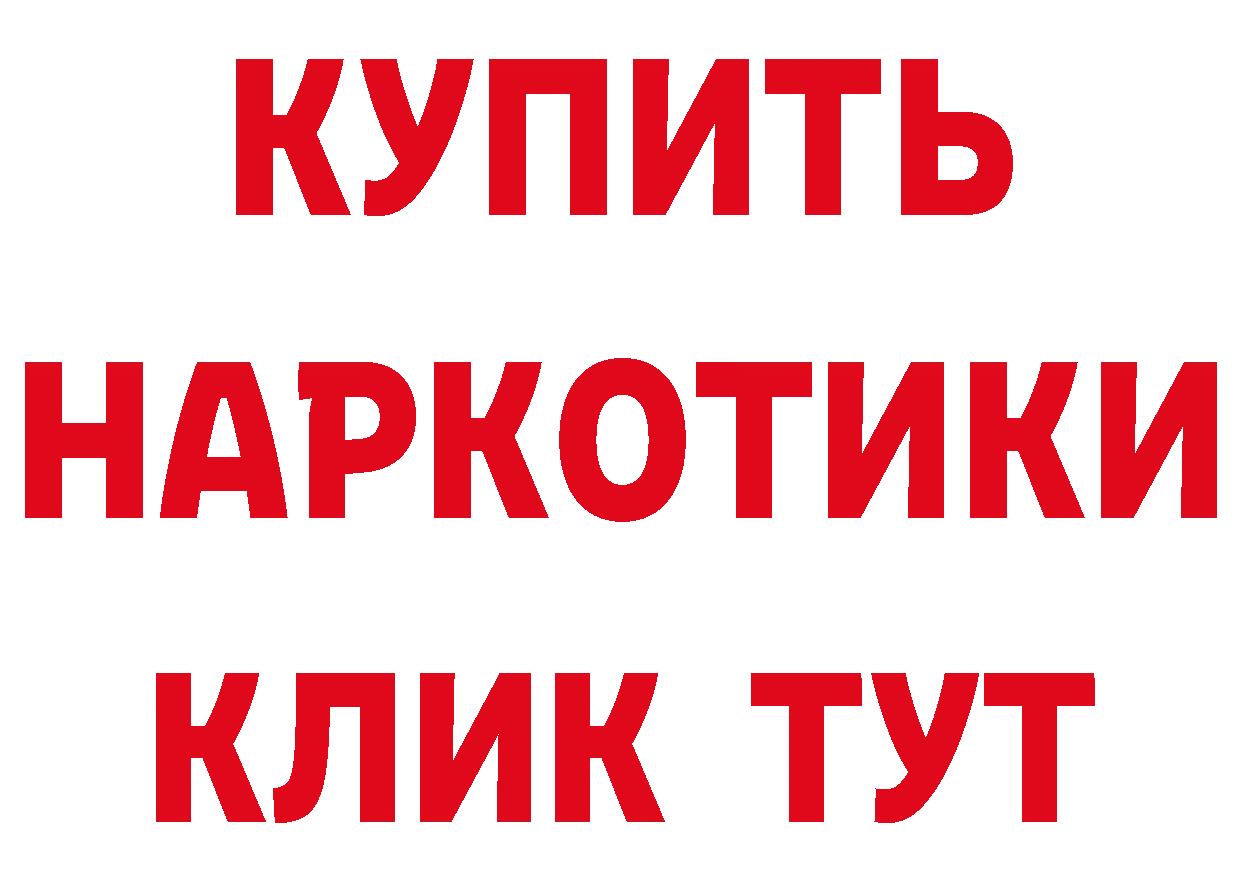 КУПИТЬ

НАРКОТИКИ

КЛИК ТУТ